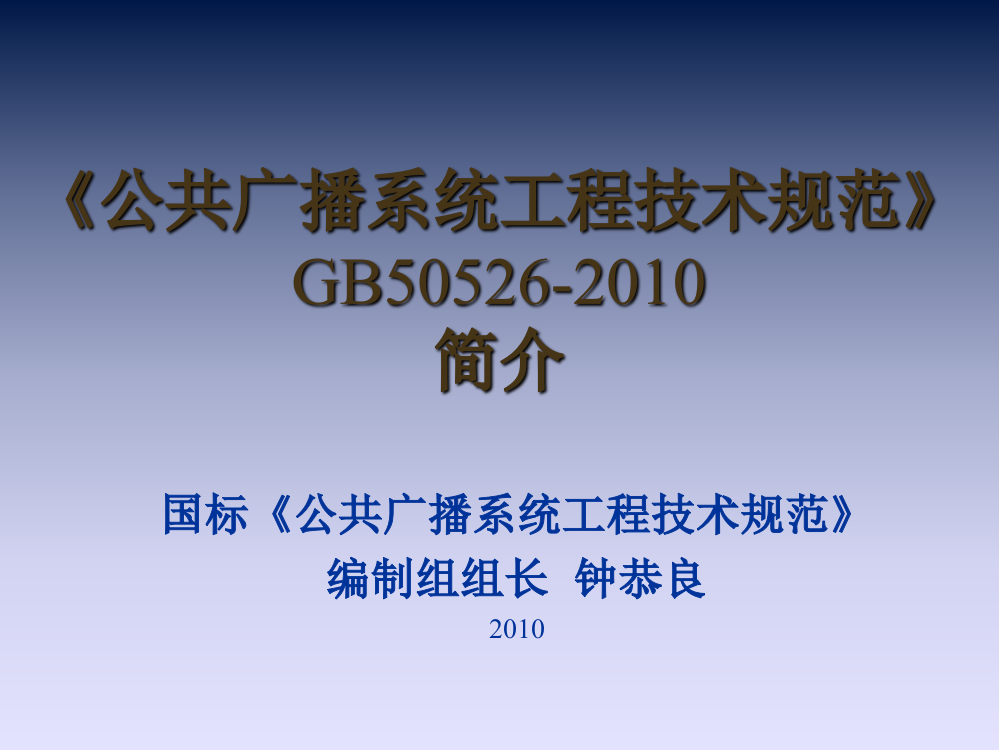 《公共广播系统工程技术规范》
GB50526-2010
简介

国标《公共广播系统工程技术规范》
编制组组长 钟恭良
2010